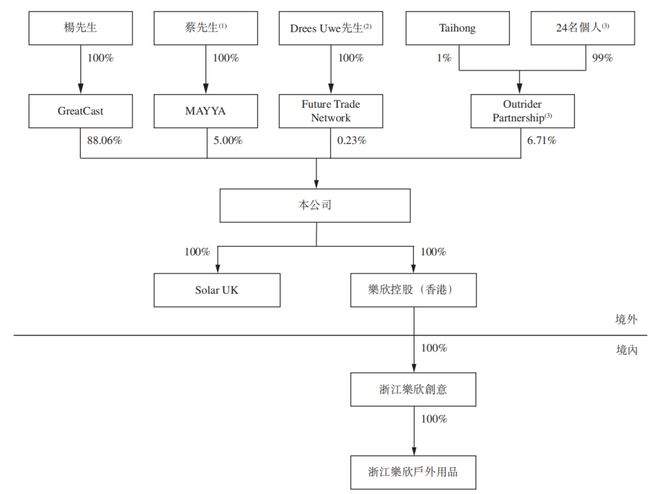 楊先生

蔡先生$^{(1)}$

Drees Uwe先生$^{(2)}$

Taihong

24名個人$^{(3)}$

100%

100%

100%

1%

99%

GreatCast

MAYYA

Future Trade Network

Outrider Partnership$^{(3)}$

88.06%

5.00%

0.23%

6.71%

本公司

100%

100%

Solar UK

樂欣控股（香港）

境外

境內

100%

浙江樂欣創意

100%

浙江樂欣戶外用品